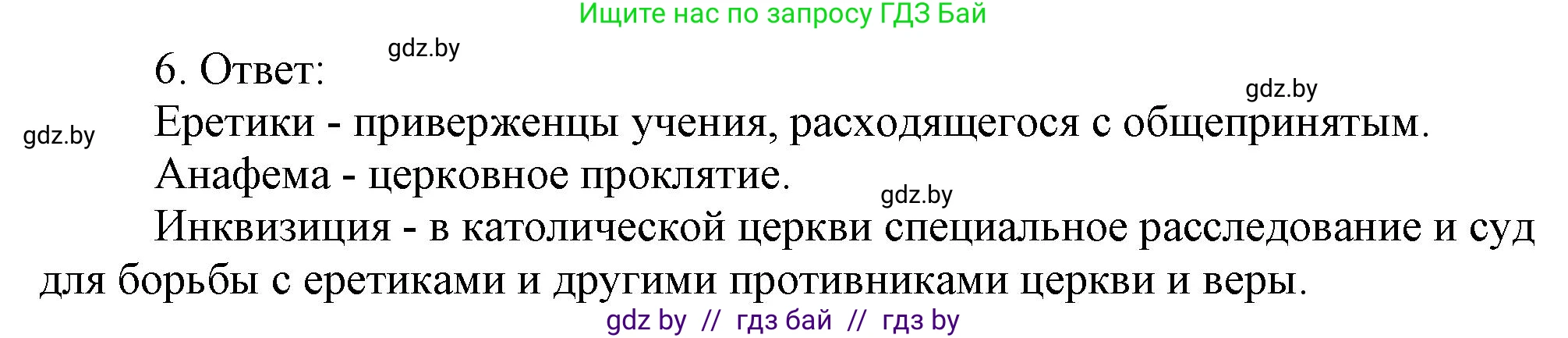 Ищите нас по запросу ГДЗ Бай

gdz.by

6. Ответ:

gdz.by

gdz.by

Еретики - приверженцы учения, расходящегося с общепринятым.

Анафема - церковное проклятие.

gdz.by

Инквизиция - в католической церкви специальное расследование и суд для борьбы с еретиками и другими противниками церкви и веры.

gdz by // гдз бай // гдз by